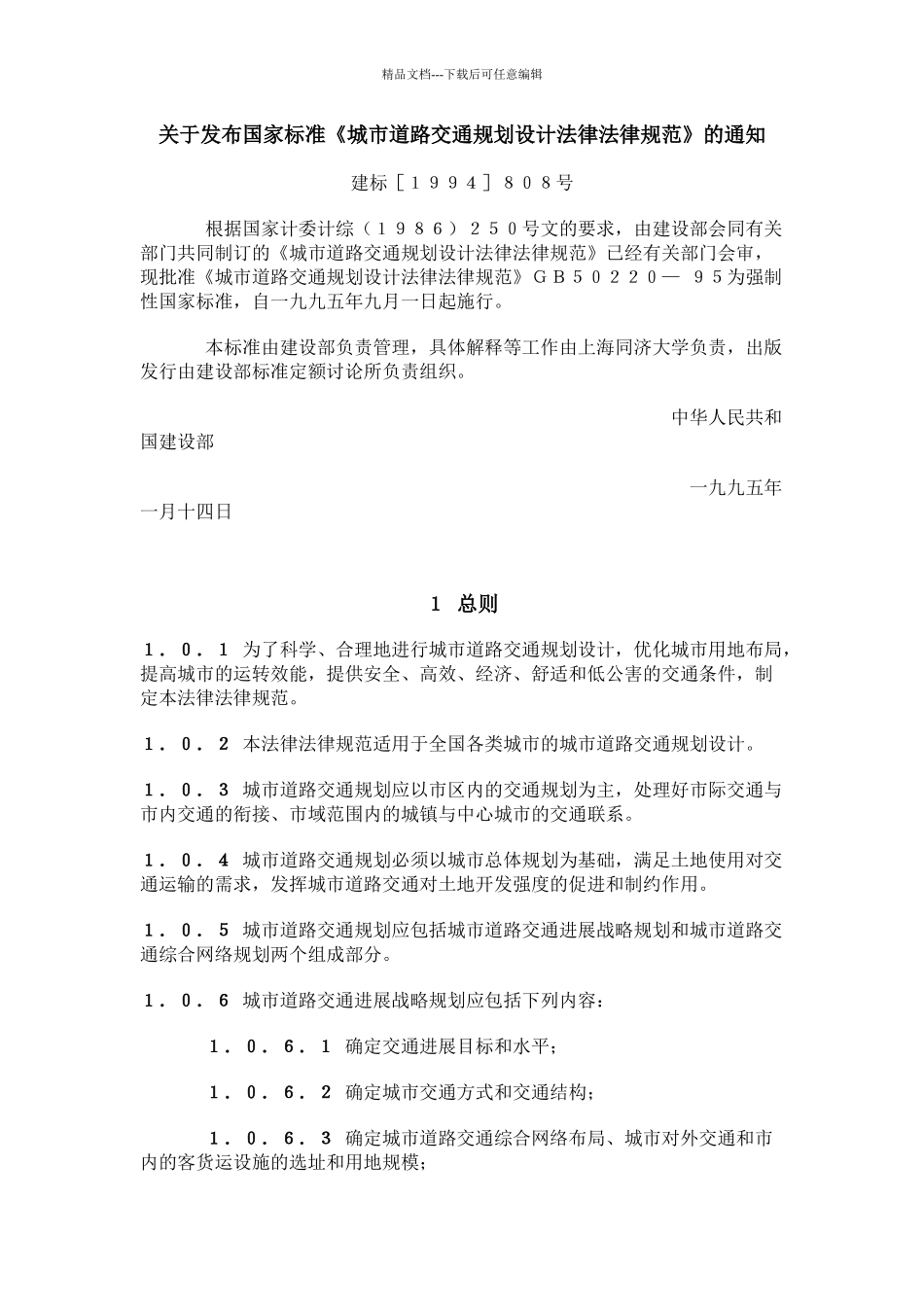 精品文档---下载后可任意编辑

关于发布国家标准《城市道路交通规划设计法律法律规范》的通知

建标［１９９４］８０８号

根据国家计委计综（１９８６）２５０号文的要求，由建设部会同有关部门共同制订的《城市道路交通规划设计法律法律规范》已经有关部门会审，现批准《城市道路交通规划设计法律法律规范》ＧＢ５０２２０— ９５为强制性国家标准，自一九九五年九月一日起施行。

本标准由建设部负责管理，具体解释等工作由上海同济大学负责，出版发行由建设部标准定额讨论所负责组织。

中华人民共和国建设部

一九九五年一月十四日

１ 总则

１．０．１ 为了科学、合理地进行城市道路交通规划设计，优化城市用地布局，提高城市的运转效能，提供安全、高效、经济、舒适和低公害的交通条件，制定本法律法律规范。

１．０．２ 本法律法律规范适用于全国各类城市的城市道路交通规划设计。

１．０．３ 城市道路交通规划应以市区内的交通规划为主，处理好市际交通与市内交通的衔接、市域范围内的城镇与中心城市的交通联系。

１．０．４ 城市道路交通规划必须以城市总体规划为基础，满足土地使用对交通运输的需求，发挥城市道路交通对土地开发强度的促进和制约作用。

１．０．５ 城市道路交通规划应包括城市道路交通进展战略规划和城市道路交通综合网络规划两个组成部分。

１．０．６ 城市道路交通进展战略规划应包括下列内容：

１．０．６．１ 确定交通进展目标和水平；

１．０．６．２ 确定城市交通方式和交通结构；

１．０．６．３ 确定城市道路交通综合网络布局、城市对外交通和市内的客货运设施的选址和用地规模；